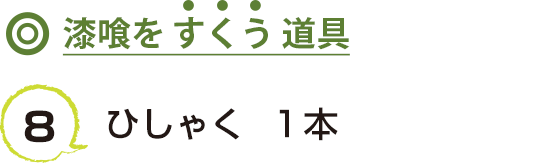 ◎ 漆喰を すくう 道具

8 ひしゃく 1本